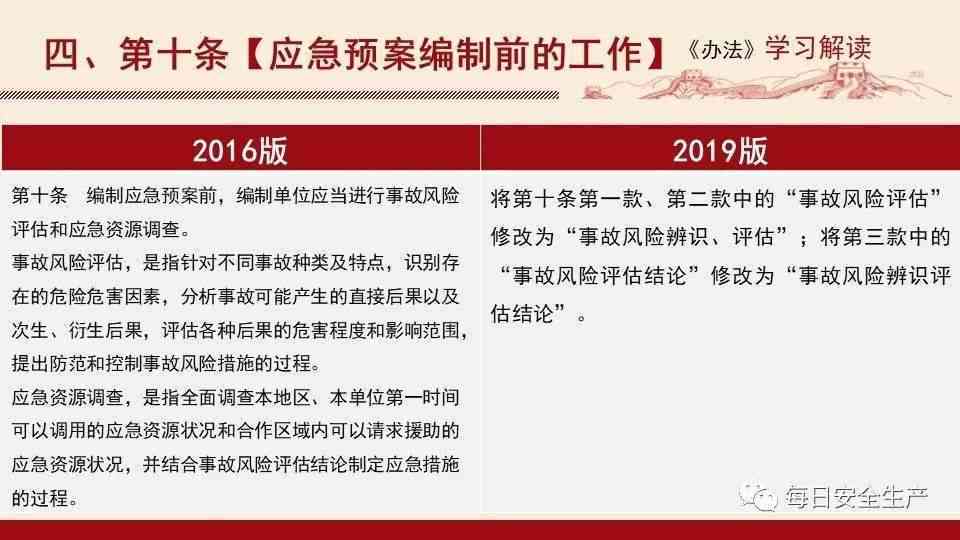 四、第十条【应急预案编制前的工作】《办法》学习解读

| 2016版 | 2019版 |
|---|---|
| 第十条　编制应急预案前，编制单位应当进行事故风险评估和应急资源调查。<br>事故风险评估，是指针对不同事故种类及特点，识别存在的危险危害因素，分析事故可能产生的直接后果以及次生、衍生后果，评估各种后果的危害程度和影响范围，提出防范和控制事故风险措施的过程。<br>应急资源调查，是指全面调查本地区、本单位第一时间可以调用的应急资源状况和合作区域内可以请求援助的应急资源状况，并结合事故风险评估结论制定应急措施的过程。 | 将第十条第一款、第二款中的“事故风险评估”修改为“事故风险辨识、评估”；将第三款中的“事故风险评估结论”修改为“事故风险辨识评估结论”。 |

每日安全生产